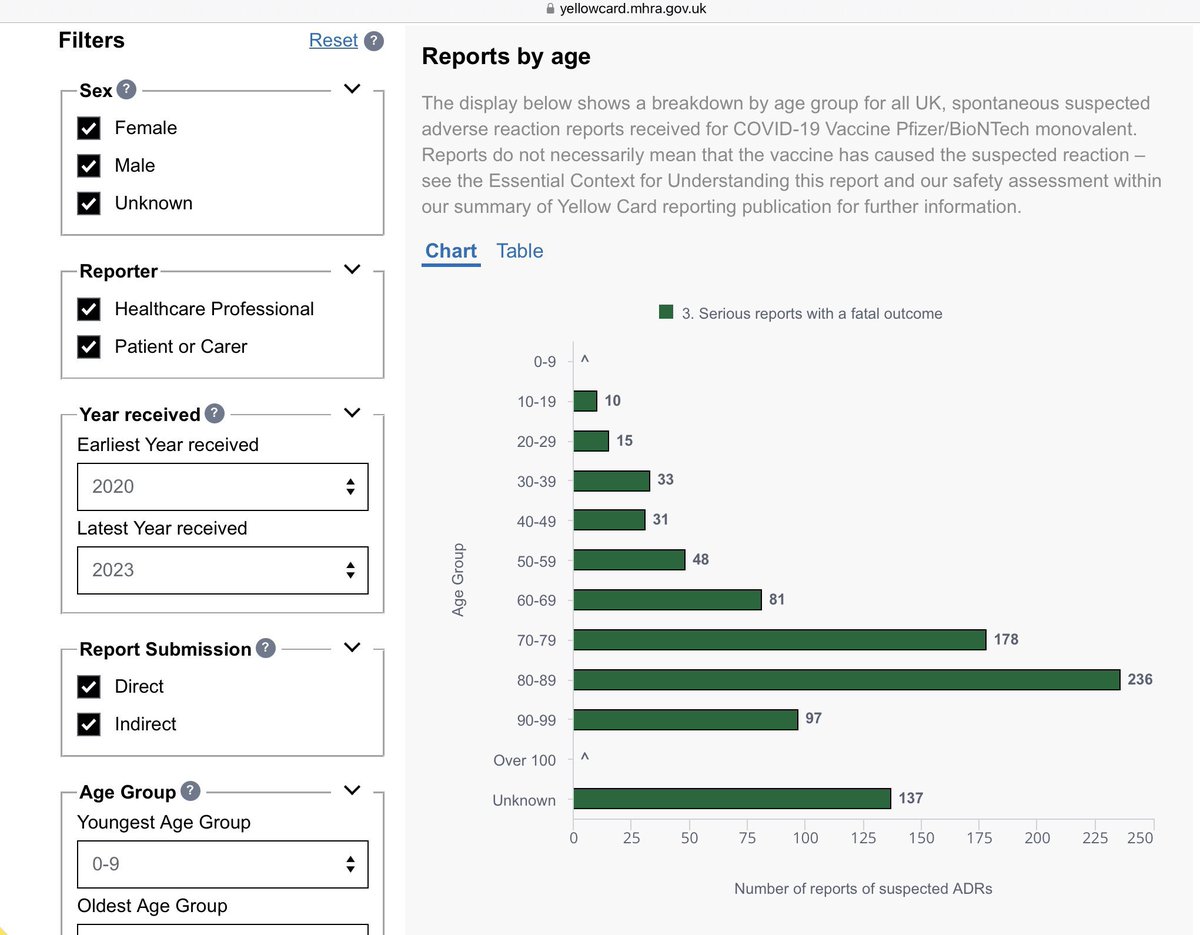 yellowcard.mhra.gov.uk

Filters
Reset ?

Sex ?
Female
Male
Unknown

Reporter
Healthcare Professional
Patient or Carer

Year received ?
Earliest Year received
2020
Latest Year received
2023

Report Submission ?
Direct
Indirect

Age Group ?
Youngest Age Group
0-9
Oldest Age Group

Reports by age

The display below shows a breakdown by age group for all UK, spontaneous suspected adverse reaction reports received for COVID-19 Vaccine Pfizer/BioNTech monovalent. Reports do not necessarily mean that the vaccine has caused the suspected reaction – see the Essential Context for Understanding this report and our safety assessment within our summary of Yellow Card reporting publication for further information.

Chart Table

3. Serious reports with a fatal outcome

Age Group

0-9 ^
10-19 10
20-29 15
30-39 33
40-49 31
50-59 48
60-69 81
70-79 178
80-89 236
90-99 97
Over 100 ^
Unknown 137

0 25 50 75 100 125 150 175 200 225 250

Number of reports of suspected ADRs